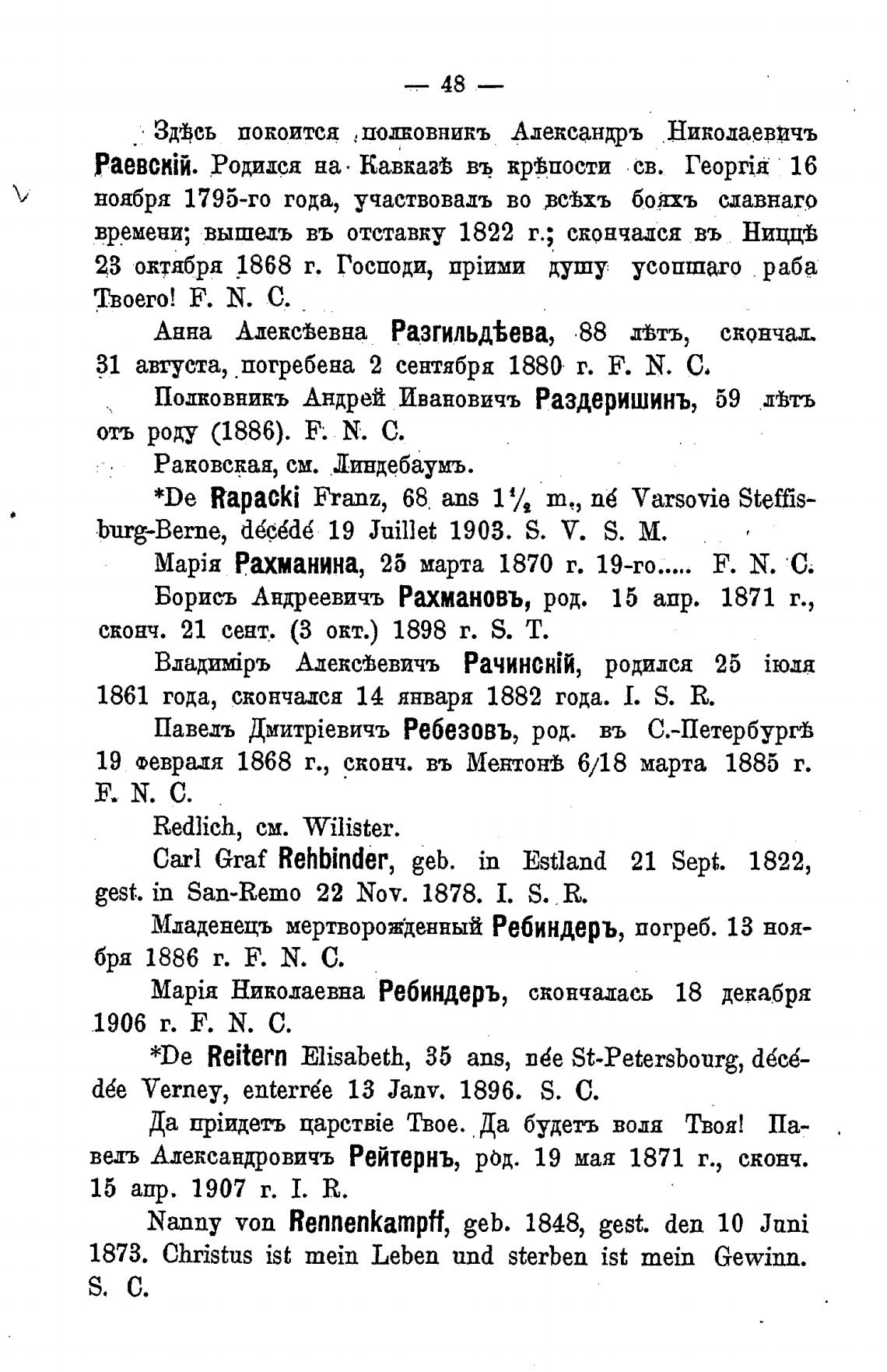 — 48 —

Здѣсь покоится полковникъ Александръ Николаевичъ Раевскій. Родился на Кавказѣ въ крѣпости св. Георгія 16 ноября 1795-го года, участвовалъ во всѣхъ бояхъ славнаго времени; вышелъ въ отставку 1822 г.; скончался въ Ниццѣ 23 октября 1868 г. Господи, пріими душу усопшаго раба Твоего! F. N. C.

Анна Алексѣевна Разгильдѣева, 88 лѣтъ, скончал. 31 августа, погребена 2 сентября 1880 г. F. N. C.

Полковникъ Андрей Ивановичъ Раздеришинъ, 59 лѣтъ отъ роду (1886). F. N. C.

Раковская, см. Линдебаумъ.

*De Rapacki Franz, 68 ans $1\frac{1}{2}$ m., né Varsovie Steffisburg-Berne, décédé 19 Juillet 1903. S. V. S. M.

Марія Рахманина, 25 марта 1870 г. 19-го..... F. N. C.

Борисъ Андреевичъ Рахмановъ, род. 15 апр. 1871 г., сконч. 21 сент. (3 окт.) 1898 г. S. T.

Владиміръ Алексѣевичъ Рачинскій, родился 25 іюля 1861 года, скончался 14 января 1882 года. I. S. R.

Павелъ Дмитріевичъ Ребезовъ, род. въ С.-Петербургѣ 19 февраля 1868 г., сконч. въ Ментонѣ 6/18 марта 1885 г. F. N. C.

Redlich, см. Wilister.

Carl Graf Rehbinder, geb. in Estland 21 Sept. 1822, gest. in San-Remo 22 Nov. 1878. I. S. R.

Младенецъ мертворожденный Ребиндеръ, погреб. 13 ноября 1886 г. F. N. C.

Марія Николаевна Ребиндеръ, скончалась 18 декабря 1906 г. F. N. C.

*De Reitern Elisabeth, 35 ans, née St-Petersbourg, décédée Verney, enterrée 13 Janv. 1896. S. C.

Да пріидетъ царствіе Твое. Да будетъ воля Твоя! Павелъ Александровичъ Рейтернъ, род. 19 мая 1871 г., сконч. 15 апр. 1907 г. I. R.

Nanny von Rennenkampff, geb. 1848, gest. den 10 Juni 1873. Christus ist mein Leben und sterben ist mein Gewinn. S. C.